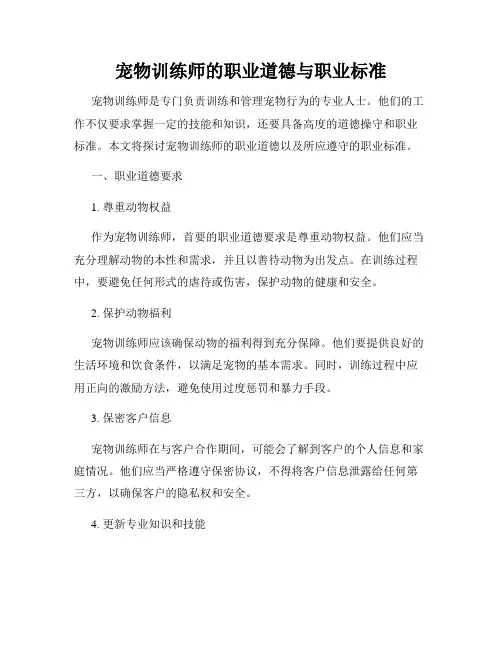 宠物训练师的职业道德与职业标准

宠物训练师是专门负责训练和管理宠物行为的专业人士。他们的工作不仅要求掌握一定的技能和知识，还要具备高度的道德操守和职业标准。本文将探讨宠物训练师的职业道德以及所应遵守的职业标准。

一、职业道德要求

1. 尊重动物权益

作为宠物训练师，首要的职业道德要求是尊重动物权益。他们应当充分理解动物的本性和需求，并且以善待动物为出发点。在训练过程中，要避免任何形式的虐待或伤害，保护动物的健康和安全。

2. 保护动物福利

宠物训练师应该确保动物的福利得到充分保障。他们要提供良好的生活环境和饮食条件，以满足宠物的基本需求。同时，训练过程中应用正向的激励方法，避免使用过度惩罚和暴力手段。

3. 保密客户信息

宠物训练师在与客户合作期间，可能会了解到客户的个人信息和家庭情况。他们应当严格遵守保密协议，不得将客户信息泄露给任何第三方，以确保客户的隐私权和安全。

4. 更新专业知识和技能